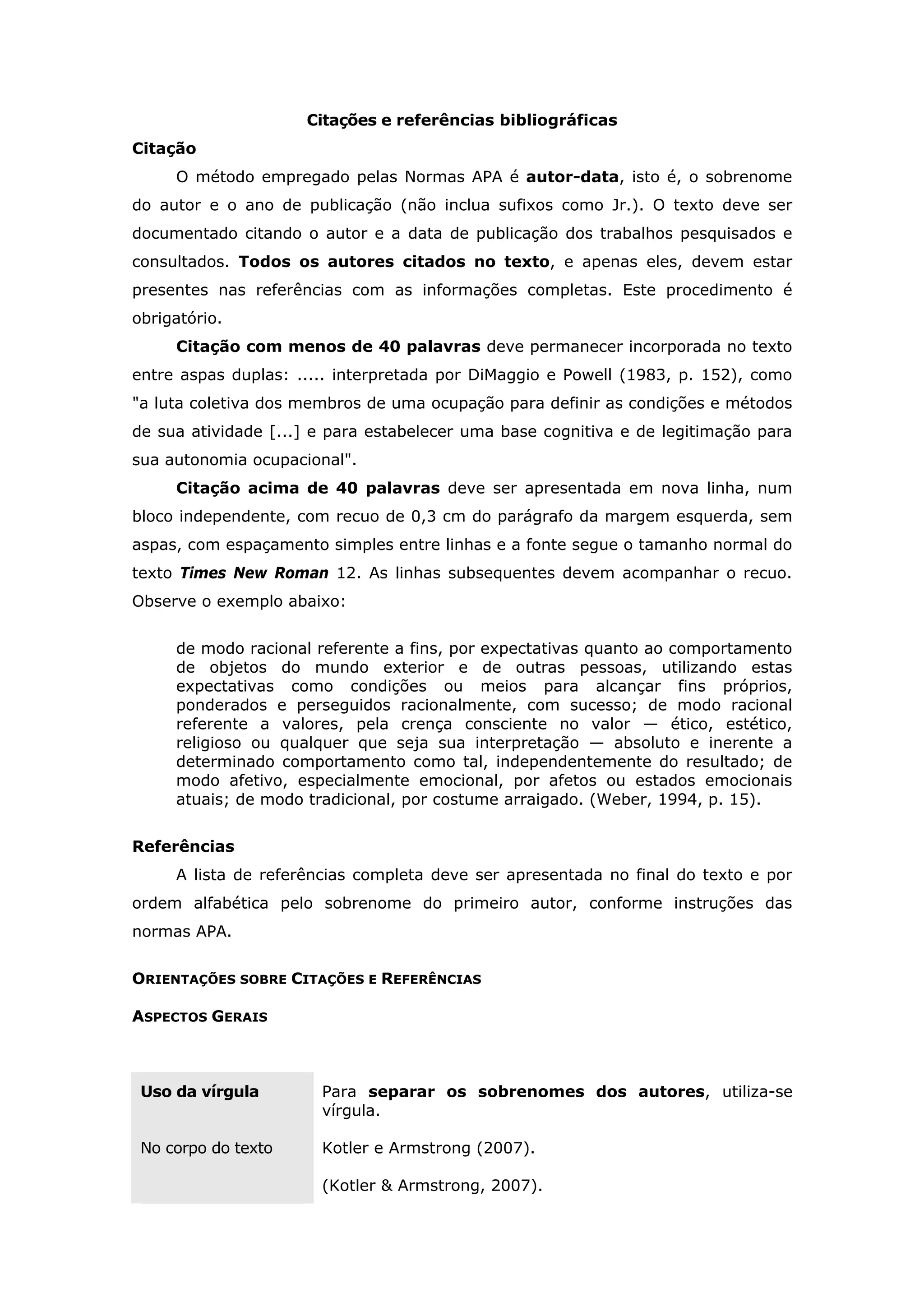 Citações e referências bibliográficas

Citação

O método empregado pelas Normas APA é autor-data, isto é, o sobrenome do autor e o ano de publicação (não inclua sufixos como Jr.). O texto deve ser documentado citando o autor e a data de publicação dos trabalhos pesquisados e consultados. Todos os autores citados no texto, e apenas eles, devem estar presentes nas referências com as informações completas. Este procedimento é obrigatório.

Citação com menos de 40 palavras deve permanecer incorporada no texto entre aspas duplas: ..... interpretada por DiMaggio e Powell (1983, p. 152), como "a luta coletiva dos membros de uma ocupação para definir as condições e métodos de sua atividade [...] e para estabelecer uma base cognitiva e de legitimação para sua autonomia ocupacional".

Citação acima de 40 palavras deve ser apresentada em nova linha, num bloco independente, com recuo de 0,3 cm do parágrafo da margem esquerda, sem aspas, com espaçamento simples entre linhas e a fonte segue o tamanho normal do texto Times New Roman 12. As linhas subsequentes devem acompanhar o recuo. Observe o exemplo abaixo:

de modo racional referente a fins, por expectativas quanto ao comportamento de objetos do mundo exterior e de outras pessoas, utilizando estas expectativas como condições ou meios para alcançar fins próprios, ponderados e perseguidos racionalmente, com sucesso; de modo racional referente a valores, pela crença consciente no valor — ético, estético, religioso ou qualquer que seja sua interpretação — absoluto e inerente a determinado comportamento como tal, independentemente do resultado; de modo afetivo, especialmente emocional, por afetos ou estados emocionais atuais; de modo tradicional, por costume arraigado. (Weber, 1994, p. 15).

Referências

A lista de referências completa deve ser apresentada no final do texto e por ordem alfabética pelo sobrenome do primeiro autor, conforme instruções das normas APA.

ORIENTAÇÕES SOBRE CITAÇÕES E REFERÊNCIAS

ASPECTOS GERAIS

| Uso da vírgula | Para separar os sobrenomes dos autores, utiliza-se vírgula. |
|---|---|
| No corpo do texto | Kotler e Armstrong (2007). |
| | (Kotler & Armstrong, 2007). |